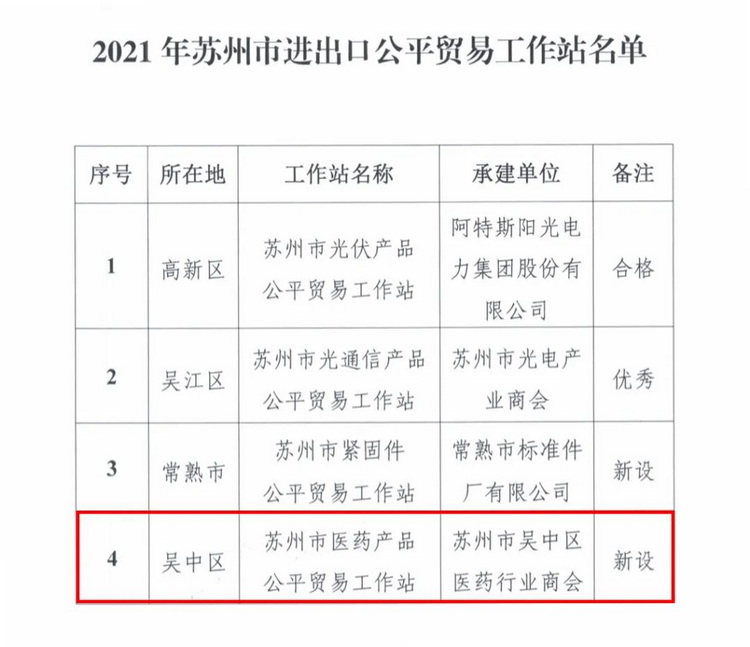 2021 年苏州市进出口公平贸易工作站名单

| 序号 | 所在地 | 工作站名称 | 承建单位 | 备注 |
|---|---|---|---|---|
| 1 | 高新区 | 苏州市光伏产品公平贸易工作站 | 阿特斯阳光电力集团股份有限公司 | 合格 |
| 2 | 吴江区 | 苏州市光通信产品公平贸易工作站 | 苏州市光电产业商会 | 优秀 |
| 3 | 常熟市 | 苏州市紧固件公平贸易工作站 | 常熟市标准件厂有限公司 | 新设 |
| 4 | 吴中区 | 苏州市医药产品公平贸易工作站 | 苏州市吴中区医药行业商会 | 新设 |